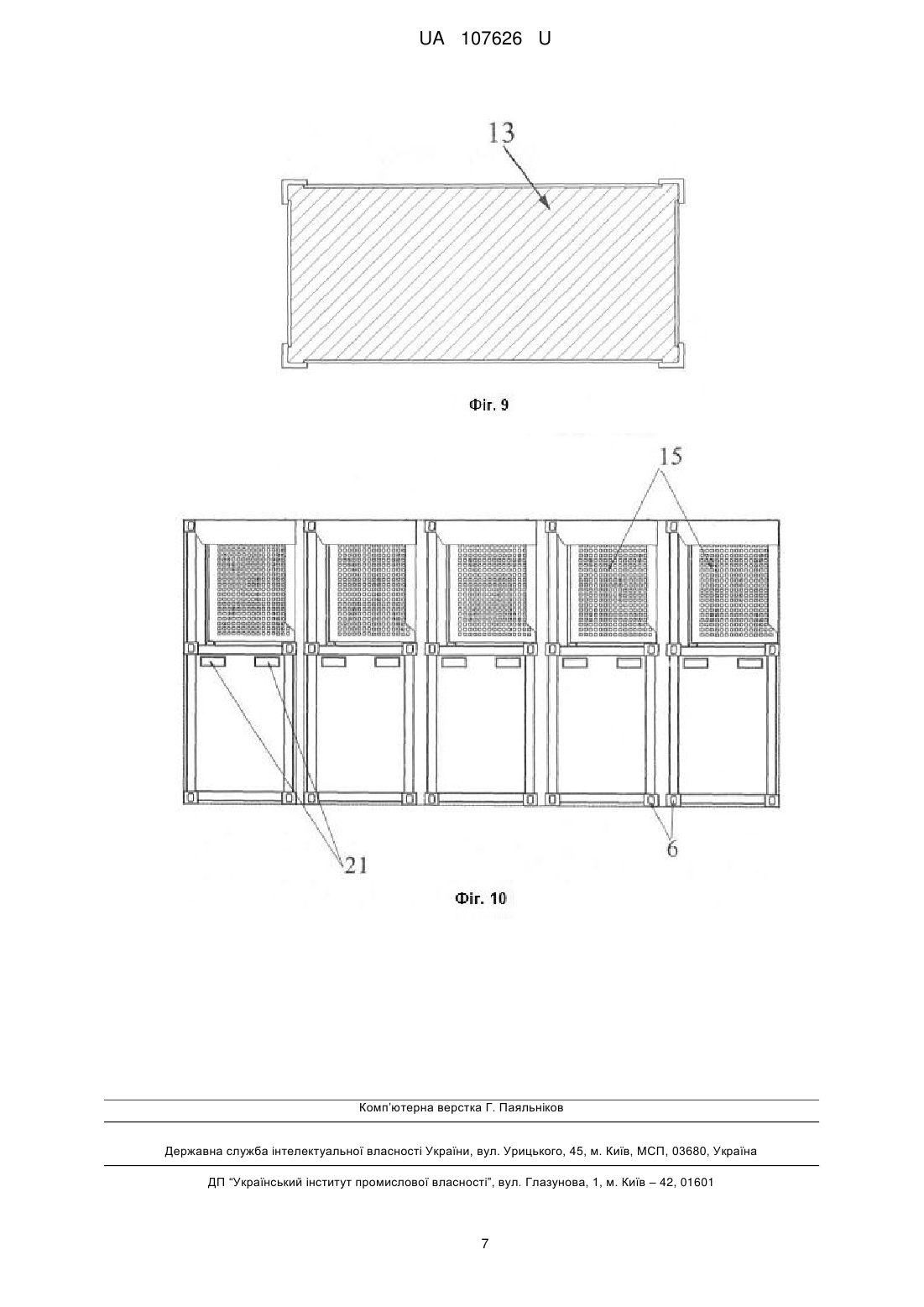 UA 107626 U

13

Фіг. 9

15

21

6

Фіг. 10

Комп'ютерна верстка Г. Паяльніков

Державна служба інтелектуальної власності України, вул. Урицького, 45, м. Київ, МСП, 03680, Україна

ДП "Український інститут промислової власності", вул. Глазунова, 1, м. Київ – 42, 01601

7